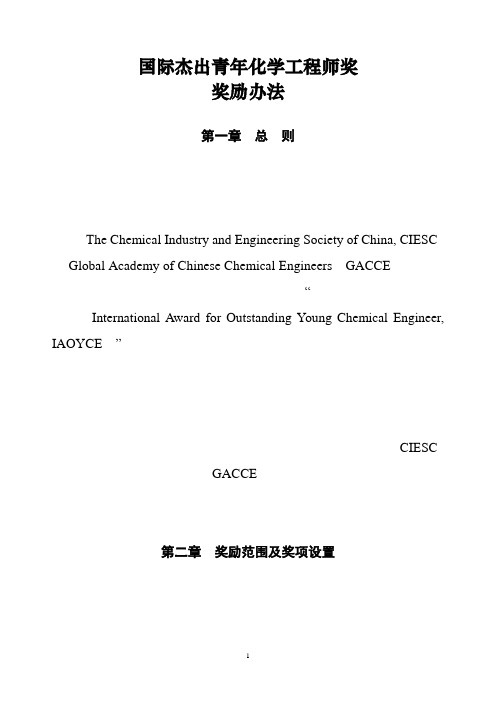 国际杰出青年化学工程师奖
奖励办法

第一章 总 则

The Chemical Industry and Engineering Society of China, CIESC
Global Academy of Chinese Chemical Engineers GACCE
“
International Award for Outstanding Young Chemical Engineer, IAOYCE ”

CIESC
GACCE

第二章 奖励范围及奖项设置

1